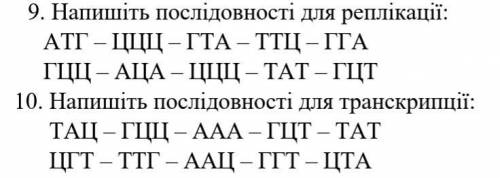 9. Напишіть послідовності для реплікації:
АТГ – ЦЦЦ – ГТА – ТТЦ – ГГА
ГЦЦ – АЦА – ЦЦЦ – ТАТ – ГЦТ
10. Напишіть послідовності для транскрипції:
ТАЦ – ГЦЦ – ААА – ГЦТ – ТАТ
ЦГТ – ТТГ – ААЦ – ГГТ – ЦТА